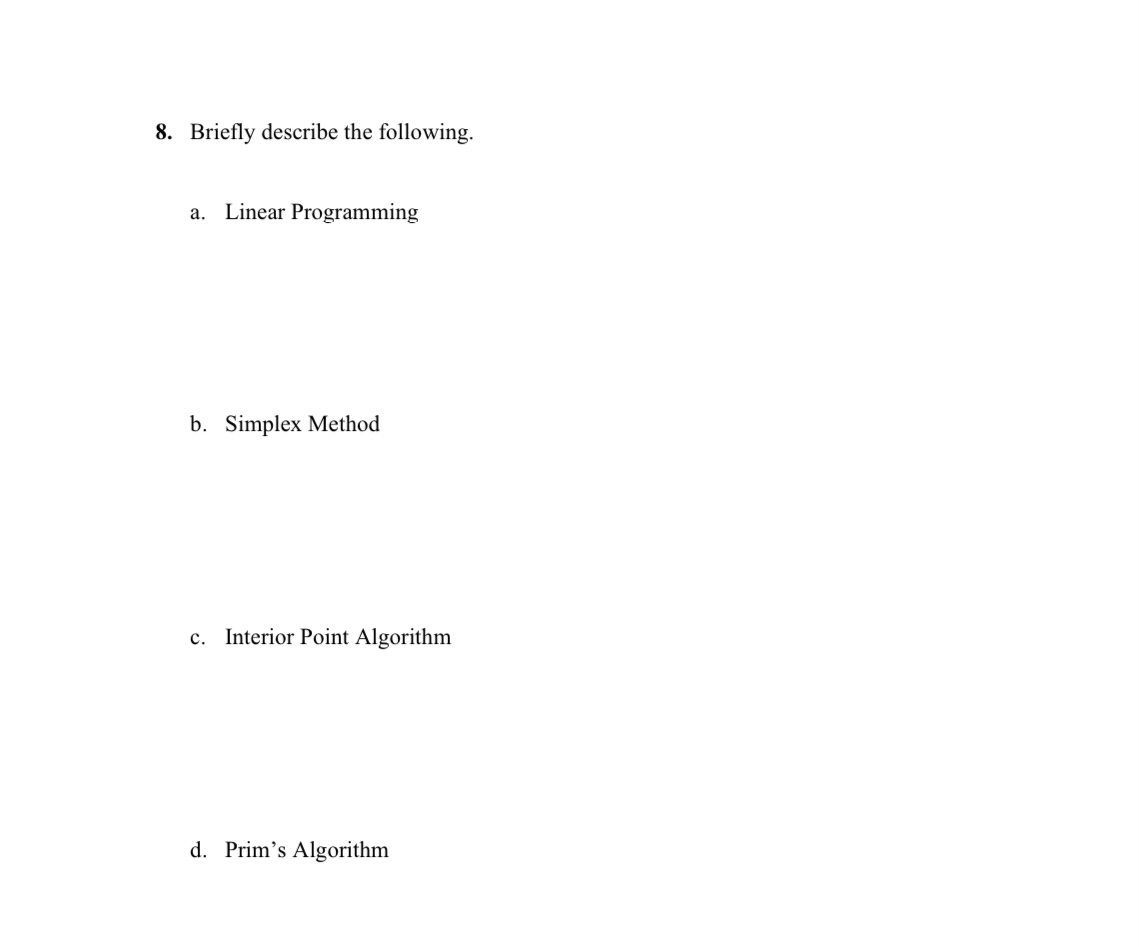 8. Briefly describe the following.

a. Linear Programming

b. Simplex Method

c. Interior Point Algorithm

d. Prim’s Algorithm